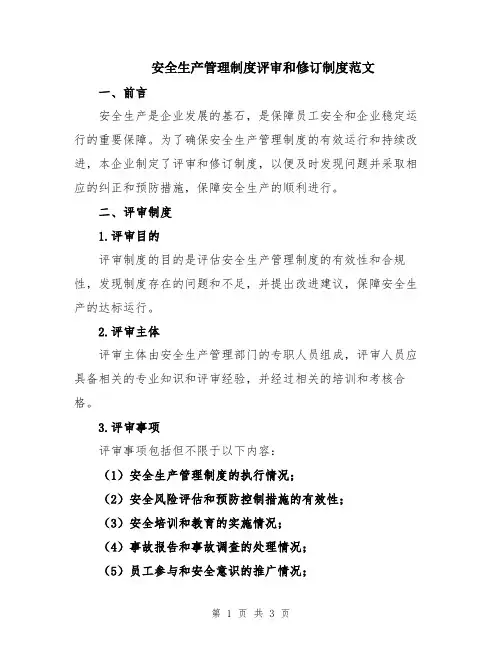 安全生产管理制度评审和修订制度范文

一、前言

安全生产是企业发展的基石，是保障员工安全和企业稳定运行的重要保障。为了确保安全生产管理制度的有效运行和持续改进，本企业制定了评审和修订制度，以便及时发现问题并采取相应的纠正和预防措施，保障安全生产的顺利进行。

二、评审制度

1.评审目的

评审制度的目的是评估安全生产管理制度的有效性和合规性，发现制度存在的问题和不足，并提出改进建议，保障安全生产的达标运行。

2.评审主体

评审主体由安全生产管理部门的专职人员组成，评审人员应具备相关的专业知识和评审经验，并经过相关的培训和考核合格。

3.评审事项

评审事项包括但不限于以下内容：

（1）安全生产管理制度的执行情况；

（2）安全风险评估和预防控制措施的有效性；

（3）安全培训和教育的实施情况；

（4）事故报告和事故调查的处理情况；

（5）员工参与和安全意识的推广情况；

第 1 页 共 3 页